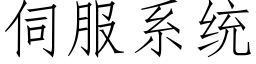 伺服系统